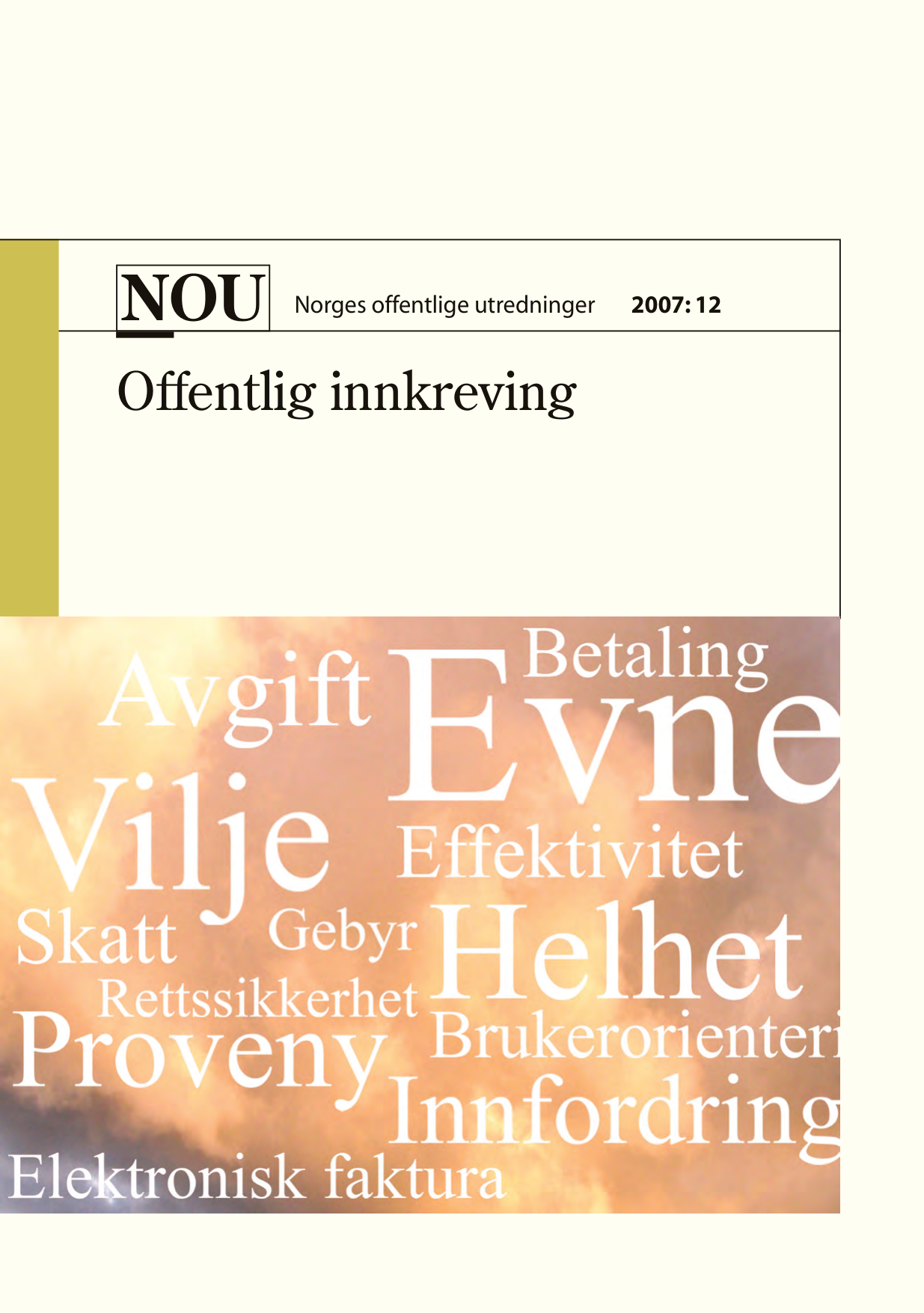 NOU Norges offentlige utredninger 2007: 12

Offentlig innkreving

Avgift Betaling Evne

Vilje Effektivitet

Skatt Gebyr Helhet

Rettssikkerhet

Proveny Brukerorienteri

Innfordring

Elektronisk faktura